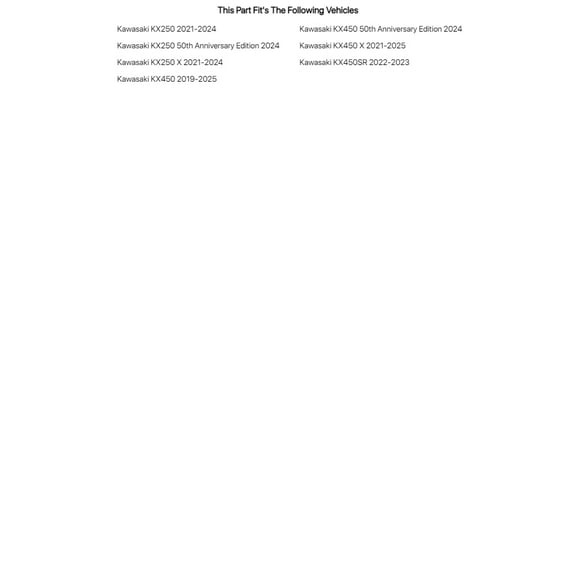 This Part Fit's The Following Vehicles

Kawasaki KX250 2021-2024
Kawasaki KX250 50th Anniversary Edition 2024
Kawasaki KX250 X 2021-2024
Kawasaki KX450 2019-2025

Kawasaki KX450 50th Anniversary Edition 2024
Kawasaki KX450 X 2021-2025
Kawasaki KX450SR 2022-2023